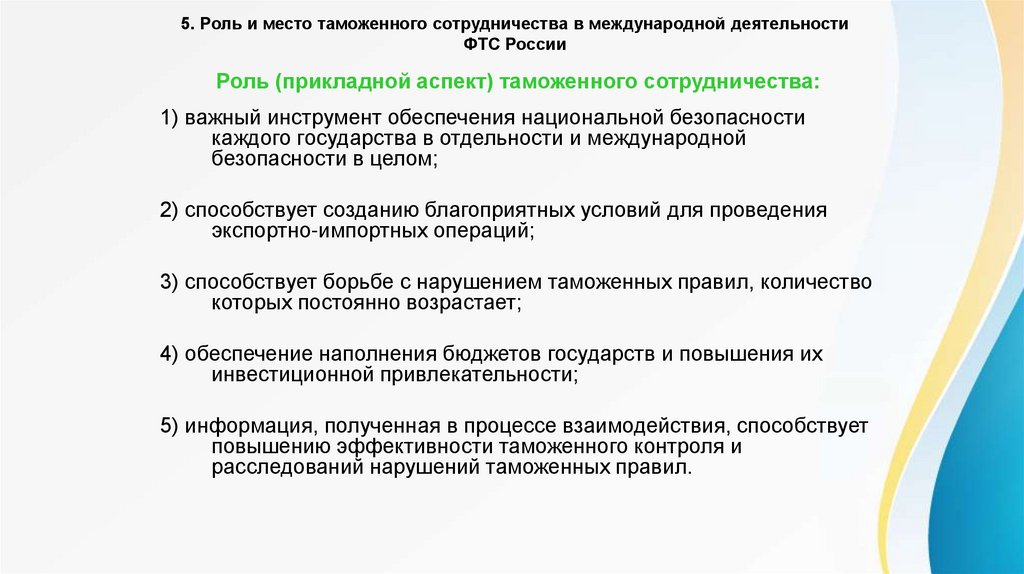 5. Роль и место таможенного сотрудничества в международной деятельности ФТС России

Роль (прикладной аспект) таможенного сотрудничества:

1) важный инструмент обеспечения национальной безопасности каждого государства в отдельности и международной безопасности в целом;

2) способствует созданию благоприятных условий для проведения экспортно-импортных операций;

3) способствует борьбе с нарушением таможенных правил, количество которых постоянно возрастает;

4) обеспечение наполнения бюджетов государств и повышения их инвестиционной привлекательности;

5) информация, полученная в процессе взаимодействия, способствует повышению эффективности таможенного контроля и расследований нарушений таможенных правил.